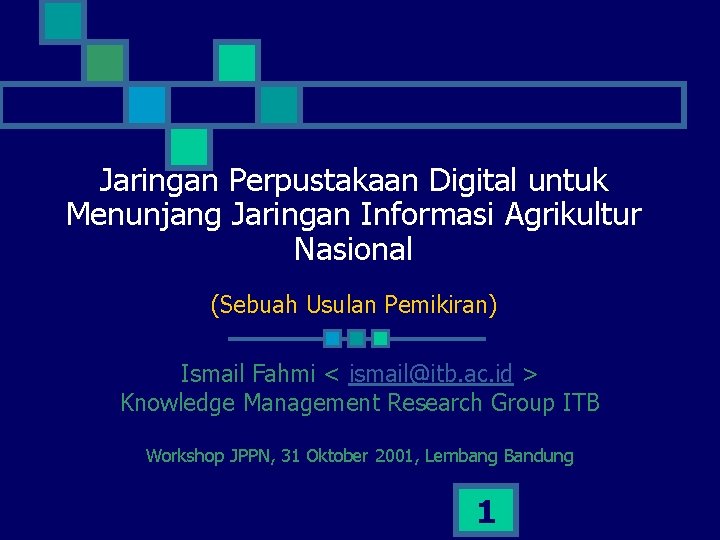 Jaringan Perpustakaan Digital untuk Menunjang Jaringan Informasi Agrikultur Nasional

(Sebuah Usulan Pemikiran)

Ismail Fahmi < ismail@itb.ac.id >
Knowledge Management Research Group ITB

Workshop JPPN, 31 Oktober 2001, Lembang Bandung

1